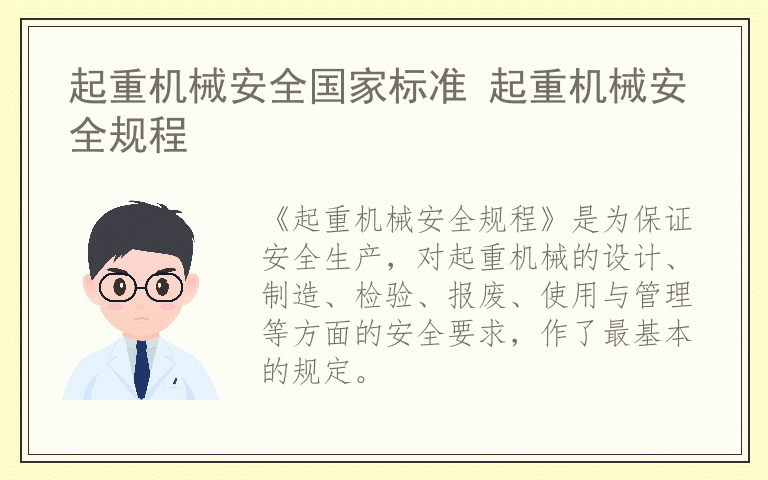 起重机械安全国家标准 起重机械安全规程

《起重机械安全规程》是为保证安全生产，对起重机械的设计、制造、检验、报废、使用与管理等方面的安全要求，作了最基本的规定。